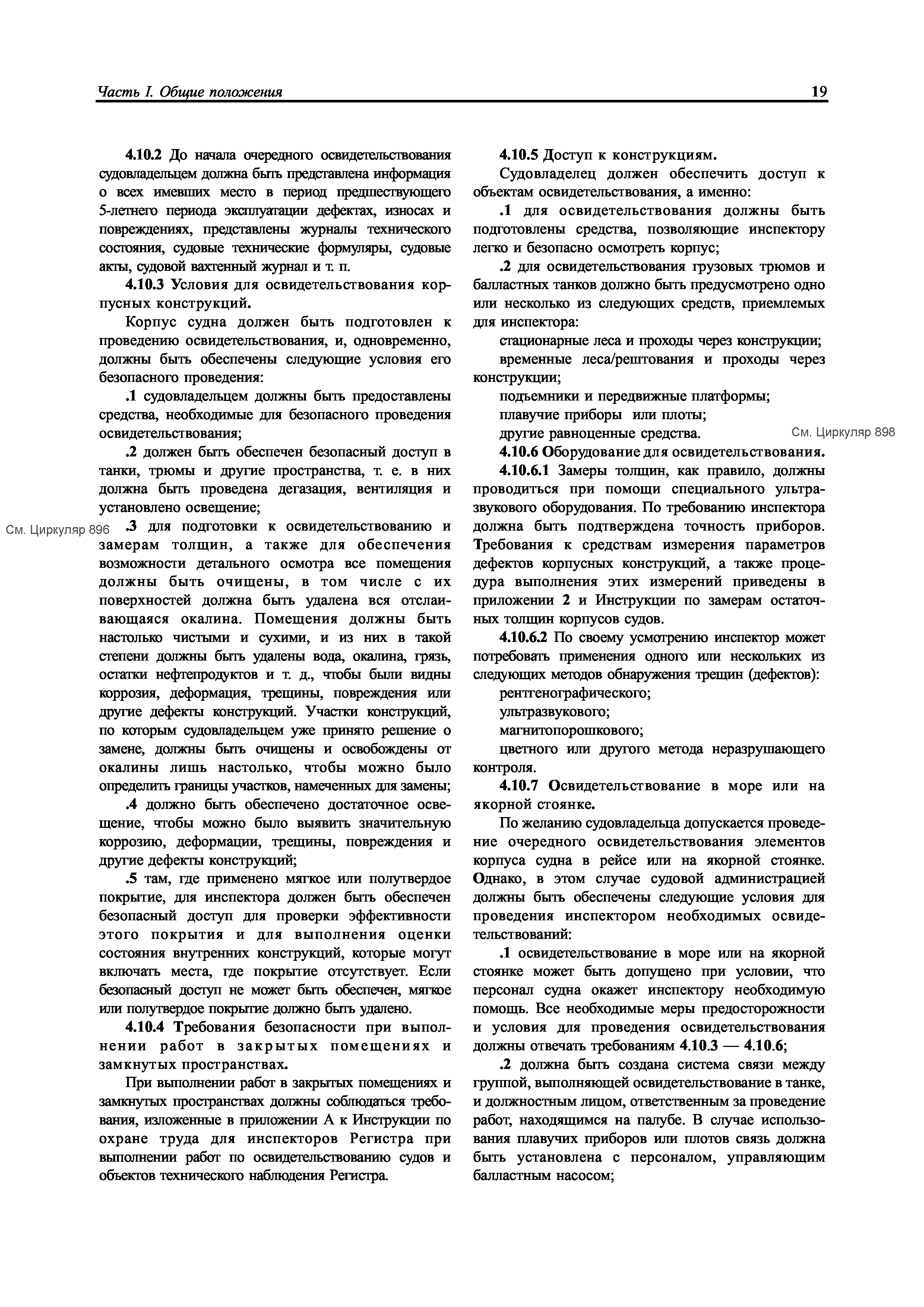 Часть I. Общие положения 19

4.10.2 До начала очередного освидетельствования судовладельцем должна быть представлена информация о всех имевших место в период предшествующего 5-летнего периода эксплуатации дефектах, износах и повреждениях, представлены журналы технического состояния, судовые технические формуляры, судовые акты, судовой вахтенный журнал и т. п.

4.10.3 Условия для освидетельствования корпусных конструкций.

Корпус судна должен быть подготовлен к проведению освидетельствования, и, одновременно, должны быть обеспечены следующие условия его безопасного проведения:

.1 судовладельцем должны быть предоставлены средства, необходимые для безопасного проведения освидетельствования;

.2 должен быть обеспечен безопасный доступ в танки, трюмы и другие пространства, т. е. в них должна быть проведена дегазация, вентиляция и установлено освещение;

См. Циркуляр 896

.3 для подготовки к освидетельствованию и замерам толщин, а также для обеспечения возможности детального осмотра все помещения должны быть очищены, в том числе с их поверхностей должна быть удалена вся отслаивающаяся окалина. Помещения должны быть настолько чистыми и сухими, и из них в такой степени должны быть удалены вода, окалина, грязь, остатки нефтепродуктов и т. д., чтобы были видны коррозия, деформация, трещины, повреждения или другие дефекты конструкций. Участки конструкций, по которым судовладельцем уже принято решение о замене, должны быть очищены и освобождены от окалины лишь настолько, чтобы можно было определить границы участков, намеченных для замены;

.4 должно быть обеспечено достаточное освещение, чтобы можно было выявить значительную коррозию, деформации, трещины, повреждения и другие дефекты конструкций;

.5 там, где применено мягкое или полутвердое покрытие, для инспектора должен быть обеспечен безопасный доступ для проверки эффективности этого покрытия и для выполнения оценки состояния внутренних конструкций, которые могут включать места, где покрытие отсутствует. Если безопасный доступ не может быть обеспечен, мягкое или полутвердое покрытие должно быть удалено.

4.10.4 Требования безопасности при выполнении работ в закрытых помещениях и замкнутых пространствах.

При выполнении работ в закрытых помещениях и замкнутых пространствах должны соблюдаться требования, изложенные в приложении А к Инструкции по охране труда для инспекторов Регистра при выполнении работ по освидетельствованию судов и объектов технического наблюдения Регистра.

4.10.5 Доступ к конструкциям.

Судовладелец должен обеспечить доступ к объектам освидетельствования, а именно:

.1 для освидетельствования должны быть подготовлены средства, позволяющие инспектору легко и безопасно осмотреть корпус;

.2 для освидетельствования грузовых трюмов и балластных танков должно быть предусмотрено одно или несколько из следующих средств, приемлемых для инспектора:

стационарные леса и проходы через конструкции;

временные леса/рештования и проходы через конструкции;

подъемники и передвижные платформы;

плавучие приборы или плоты;

другие равноценные средства.

См. Циркуляр 898

4.10.6 Оборудование для освидетельствования.

4.10.6.1 Замеры толщин, как правило, должны проводиться при помощи специального ультразвукового оборудования. По требованию инспектора должна быть подтверждена точность приборов. Требования к средствам измерения параметров дефектов корпусных конструкций, а также процедура выполнения этих измерений приведены в приложении 2 и Инструкции по замерам остаточных толщин корпусов судов.

4.10.6.2 По своему усмотрению инспектор может потребовать применения одного или нескольких из следующих методов обнаружения трещин (дефектов):

рентгенографического;

ультразвукового;

магнитопорошкового;

цветного или другого метода неразрушающего контроля.

4.10.7 Освидетельствование в море или на якорной стоянке.

По желанию судовладельца допускается проведение очередного освидетельствования элементов корпуса судна в рейсе или на якорной стоянке. Однако, в этом случае судовой администрацией должны быть обеспечены следующие условия для проведения инспектором необходимых освидетельствований:

.1 освидетельствование в море или на якорной стоянке может быть допущено при условии, что персонал судна окажет инспектору необходимую помощь. Все необходимые меры предосторожности и условия для проведения освидетельствования должны отвечать требованиям 4.10.3 — 4.10.6;

.2 должна быть создана система связи между группой, выполняющей освидетельствование в танке, и должностным лицом, ответственным за проведение работ, находящимся на палубе. В случае использования плавучих приборов или плотов связь должна быть установлена с персоналом, управляющим балластным насосом;